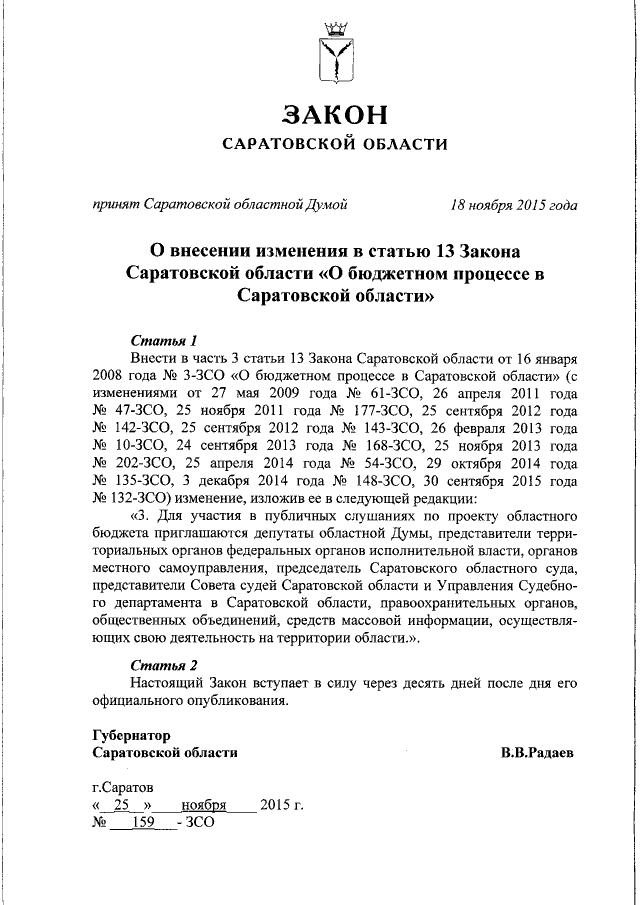 ЗАКОН
САРАТОВСКОЙ ОБЛАСТИ

принят Саратовской областной Думой 18 ноября 2015 года

О внесении изменения в статью 13 Закона Саратовской области «О бюджетном процессе в Саратовской области»

Статья 1
Внести в часть 3 статьи 13 Закона Саратовской области от 16 января 2008 года № 3-ЗСО «О бюджетном процессе в Саратовской области» (с изменениями от 27 мая 2009 года № 61-ЗСО, 26 апреля 2011 года № 47-ЗСО, 25 ноября 2011 года № 177-ЗСО, 25 сентября 2012 года № 142-ЗСО, 25 сентября 2012 года № 143-ЗСО, 26 февраля 2013 года № 10-ЗСО, 24 сентября 2013 года № 168-ЗСО, 25 ноября 2013 года № 202-ЗСО, 25 апреля 2014 года № 54-ЗСО, 29 октября 2014 года № 135-ЗСО, 3 декабря 2014 года № 148-ЗСО, 30 сентября 2015 года № 132-ЗСО) изменение, изложив ее в следующей редакции:
«3. Для участия в публичных слушаниях по проекту областного бюджета приглашаются депутаты областной Думы, представители территориальных органов федеральных органов исполнительной власти, органов местного самоуправления, председатель Саратовского областного суда, представители Совета судей Саратовской области и Управления Судебного департамента в Саратовской области, правоохранительных органов, общественных объединений, средств массовой информации, осуществляющих свою деятельность на территории области.».

Статья 2
Настоящий Закон вступает в силу через десять дней после дня его официального опубликования.

Губернатор
Саратовской области В.В.Радаев

г.Саратов
« 25 » ноября 2015 г.
№ 159 - ЗСО